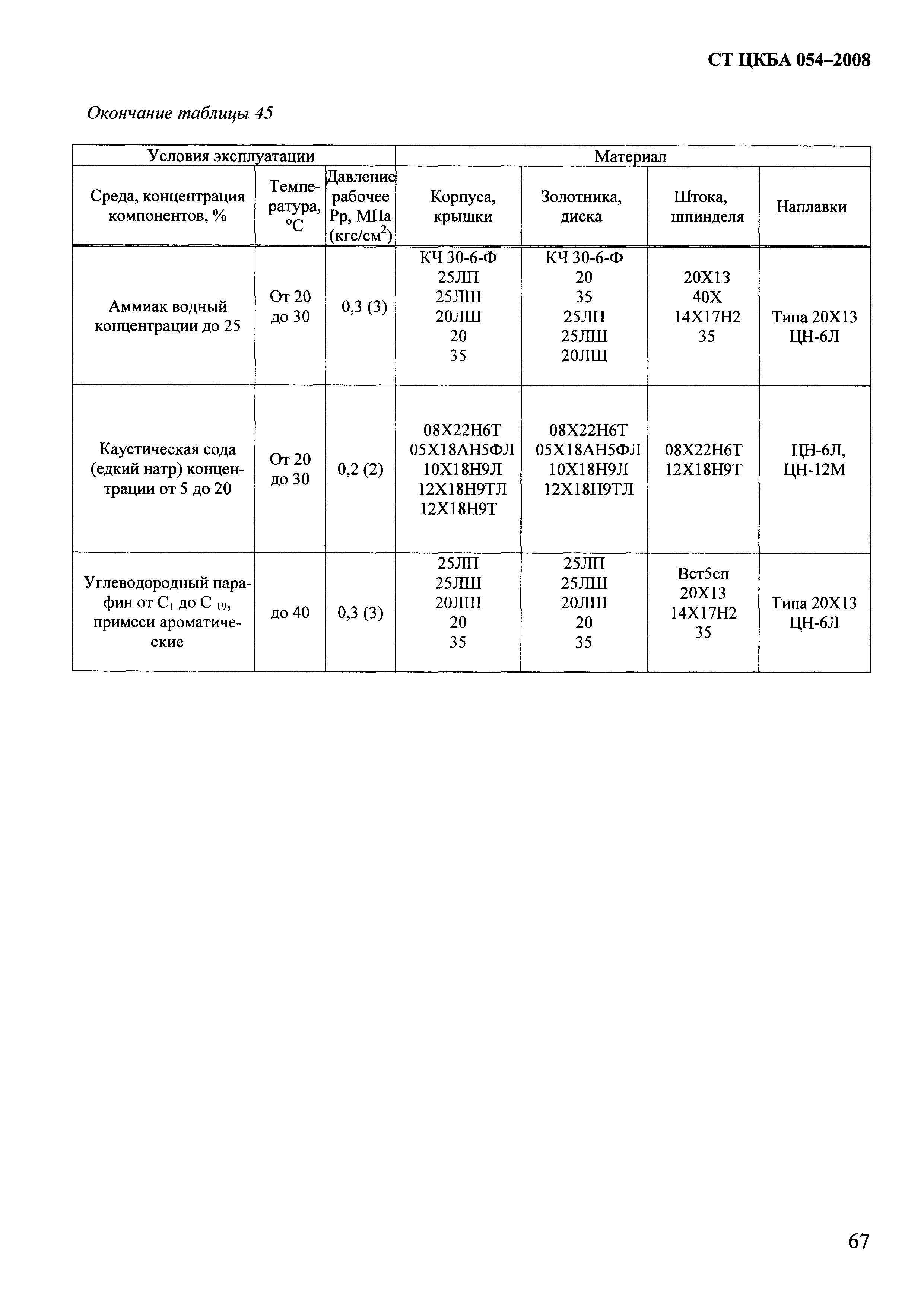 СТ ЦКБА 054–2008

Окончание таблицы 45

| Условия эксплуатации | | | Материал | | | |
|---|---|---|---|---|---|---|
| Среда, концентрация компонентов, % | Температура, °С | Давление рабочее Рр, МПа (кгс/см$^2$) | Корпуса, крышки | Золотника, диска | Штока, шпинделя | Наплавки |
| Аммиак водный концентрации до 25 | От 20 до 30 | 0,3 (3) | КЧ 30-6-Ф 25ЛП 25ЛШ 20ЛШ 20 35 | КЧ 30-6-Ф 20 35 25ЛП 25ЛШ 20ЛШ | 20Х13 40Х 14Х17Н2 35 | Типа 20Х13 ЦН-6Л |
| Каустическая сода (едкий натр) концентрации от 5 до 20 | От 20 до 30 | 0,2 (2) | 08Х22Н6Т 05Х18АН5ФЛ 10Х18Н9Л 12Х18Н9ТЛ 12Х18Н9Т | 08Х22Н6Т 05Х18АН5ФЛ 10Х18Н9Л 12Х18Н9ТЛ | 08Х22Н6Т 12Х18Н9Т | ЦН-6Л, ЦН-12М |
| Углеводородный парафин от $C_1$ до $C_{19}$, примеси ароматические | до 40 | 0,3 (3) | 25ЛП 25ЛШ 20ЛШ 20 35 | 25ЛП 25ЛШ 20ЛШ 20 35 | Вст5сп 20Х13 14Х17Н2 35 | Типа 20Х13 ЦН-6Л |

67